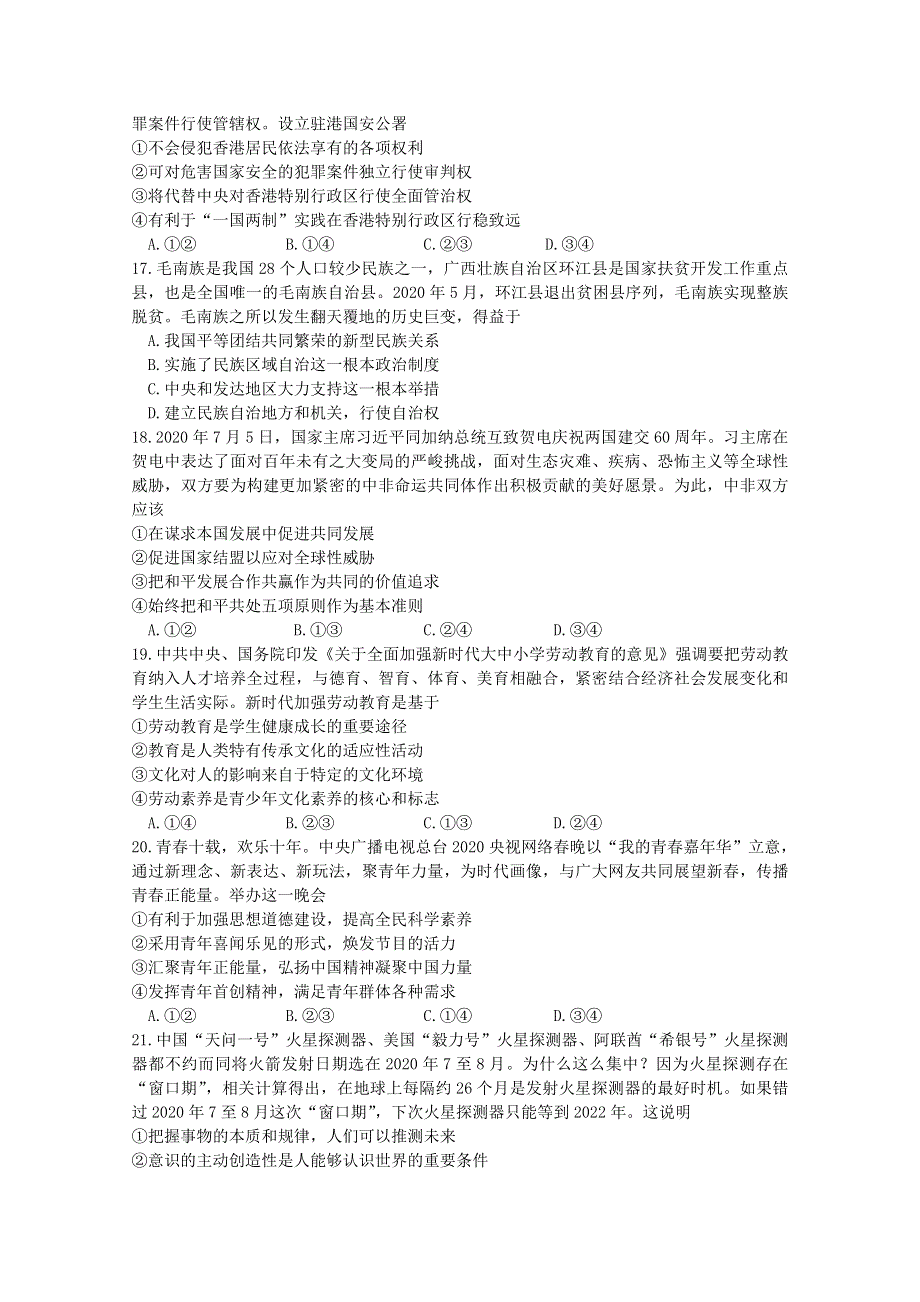 罪案件行使管辖权。设立驻港国安公署
①不会侵犯香港居民依法享有的各项权利
②可对危害国家安全的犯罪案件独立行使审判权
③将代替中央对香港特别行政区行使全面管治权
④有利于“一国两制”实践在香港特别行政区行稳致远
A.①②　　B.①④　　C.②③　　D.③④
17.毛南族是我国 28 个人口较少民族之一，广西壮族自治区环江县是国家扶贫开发工作重点县，也是全国唯一的毛南族自治县。2020 年 5 月，环江县退出贫困县序列，毛南族实现整族脱贫。毛南族之所以发生翻天覆地的历史巨变，得益于
A.我国平等团结共同繁荣的新型民族关系
B.实施了民族区域自治这一根本政治制度
C.中央和发达地区大力支持这一根本举措
D.建立民族自治地方和机关，行使自治权
18.2020 年 7 月 5 日，国家主席习近平同加纳总统互致贺电庆祝两国建交 60 周年。习主席在贺电中表达了面对百年未有之大变局的严峻挑战，面对生态灾难、疾病、恐怖主义等全球性威胁，双方要为构建更加紧密的中非命运共同体作出积极贡献的美好愿景。为此，中非双方应该
①在谋求本国发展中促进共同发展
②促进国家结盟以应对全球性威胁
③把和平发展合作共赢作为共同的价值追求
④始终把和平共处五项原则作为基本准则
A.①②　　B.①③　　C.②④　　D.③④
19.中共中央、国务院印发《关于全面加强新时代大中小学劳动教育的意见》强调要把劳动教育纳入人才培养全过程，与德育、智育、体育、美育相融合，紧密结合经济社会发展变化和学生生活实际。新时代加强劳动教育是基于
①劳动教育是学生健康成长的重要途径
②教育是人类特有传承文化的适应性活动
③文化对人的影响来自于特定的文化环境
④劳动素养是青少年文化素养的核心和标志
A.①④　　B.②③　　C.①③　　D.②④
20.青春十载，欢乐十年。中央广播电视总台 2020 央视网络春晚以“我的青春嘉年华”立意，通过新理念、新表达、新玩法，聚青年力量，为时代画像，与广大网友共同展望新春，传播青春正能量。举办这一晚会
①有利于加强思想道德建设，提高全民科学素养
②采用青年喜闻乐见的形式，焕发节目的活力
③汇聚青年正能量，弘扬中国精神凝聚中国力量
④发挥青年首创精神，满足青年群体各种需求
A.①②　　B.②③　　C.①④　　D.③④
21.中国“天问一号”火星探测器、美国“毅力号”火星探测器、阿联酋“希银号”火星探测器都不约而同将火箭发射日期选在 2020 年 7 至 8 月。为什么这么集中？因为火星探测存在“窗口期”，相关计算得出，在地球上每隔约 26 个月是发射火星探测器的最好时机。如果错过 2020 年 7 至 8 月这次“窗口期”，下次火星探测器只能等到 2022 年。这说明
①把握事物的本质和规律，人们可以推测未来
②意识的主动创造性是人能够认识世界的重要条件